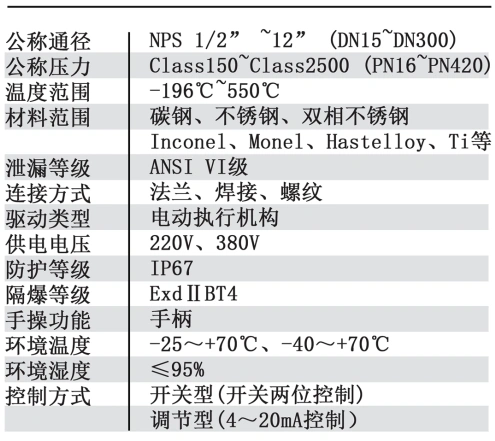 | | |
|---|---|
| 公称通径 | NPS 1/2” ~12” (DN15~DN300) |
| 公称压力 | Class150~Class2500 (PN16~PN420) |
| 温度范围 | -196℃~550℃ |
| 材料范围 | 碳钢、不锈钢、双相不锈钢 |
| | Inconel、Monel、Hastelloy、Ti等 |
| 泄漏等级 | ANSI VI级 |
| 连接方式 | 法兰、焊接、螺纹 |
| 驱动类型 | 电动执行机构 |
| 供电电压 | 220V、380V |
| 防护等级 | IP67 |
| 隔爆等级 | ExdⅡBT4 |
| 手操功能 | 手柄 |
| 环境温度 | -25～+70℃、-40～+70℃ |
| 环境湿度 | ≤95% |
| 控制方式 | 开关型(开关两位控制) |
| | 调节型(4～20mA控制) |